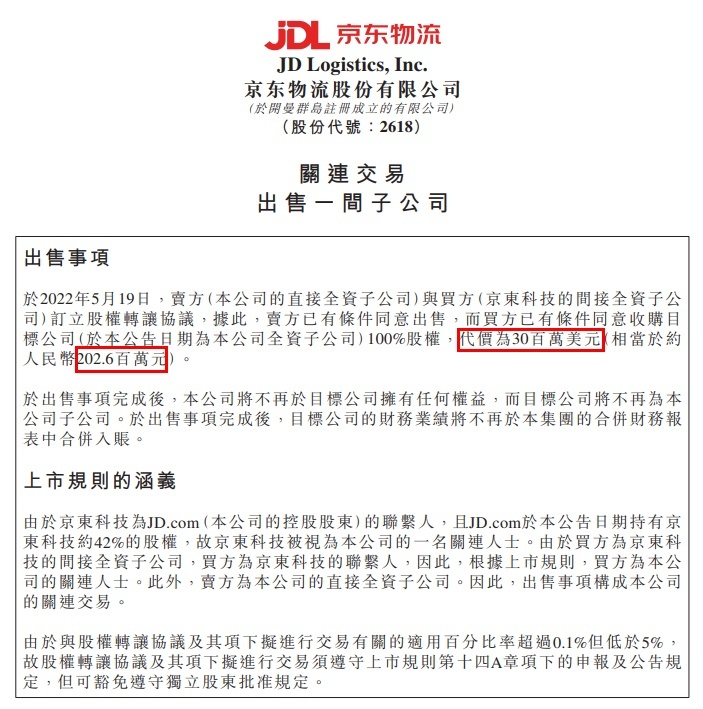 JDL 京东物流

JD Logistics, Inc.
京东物流股份有限公司
(於開曼群島註冊成立的有限公司)
(股份代號:2618)

關連交易
出售一間子公司

出售事項

於2022年5月19日,賣方(本公司的直接全資子公司)與買方(京東科技的間接全資子公司)訂立股權轉讓協議,據此,賣方已有條件同意出售,而買方已有條件同意收購目標公司(於本公告日期為本公司全資子公司)100%股權,代價為30百萬美元(相當於約人民幣202.6百萬元)。

於出售事項完成後,本公司將不再於目標公司擁有任何權益,而目標公司將不再為本公司子公司。於出售事項完成後,目標公司的財務業績將不再於本集團的合併財務報表中合併入賬。

上市規則的涵義

由於京東科技為JD.com(本公司的控股股東)的聯繫人,且JD.com於本公告日期持有京東科技約42%的股權,故京東科技被視為本公司的一名關連人士。由於買方為京東科技的間接全資子公司,買方為京東科技的聯繫人,因此,根據上市規則,買方為本公司的關連人士。此外,賣方為本公司的直接全資子公司。因此,出售事項構成本公司的關連交易。

由於與股權轉讓協議及其項下擬進行交易有關的適用百分比率超過0.1%但低於5%,故股權轉讓協議及其項下擬進行交易須遵守上市規則第十四A章項下的申報及公告規定,但可豁免遵守獨立股東批准規定。